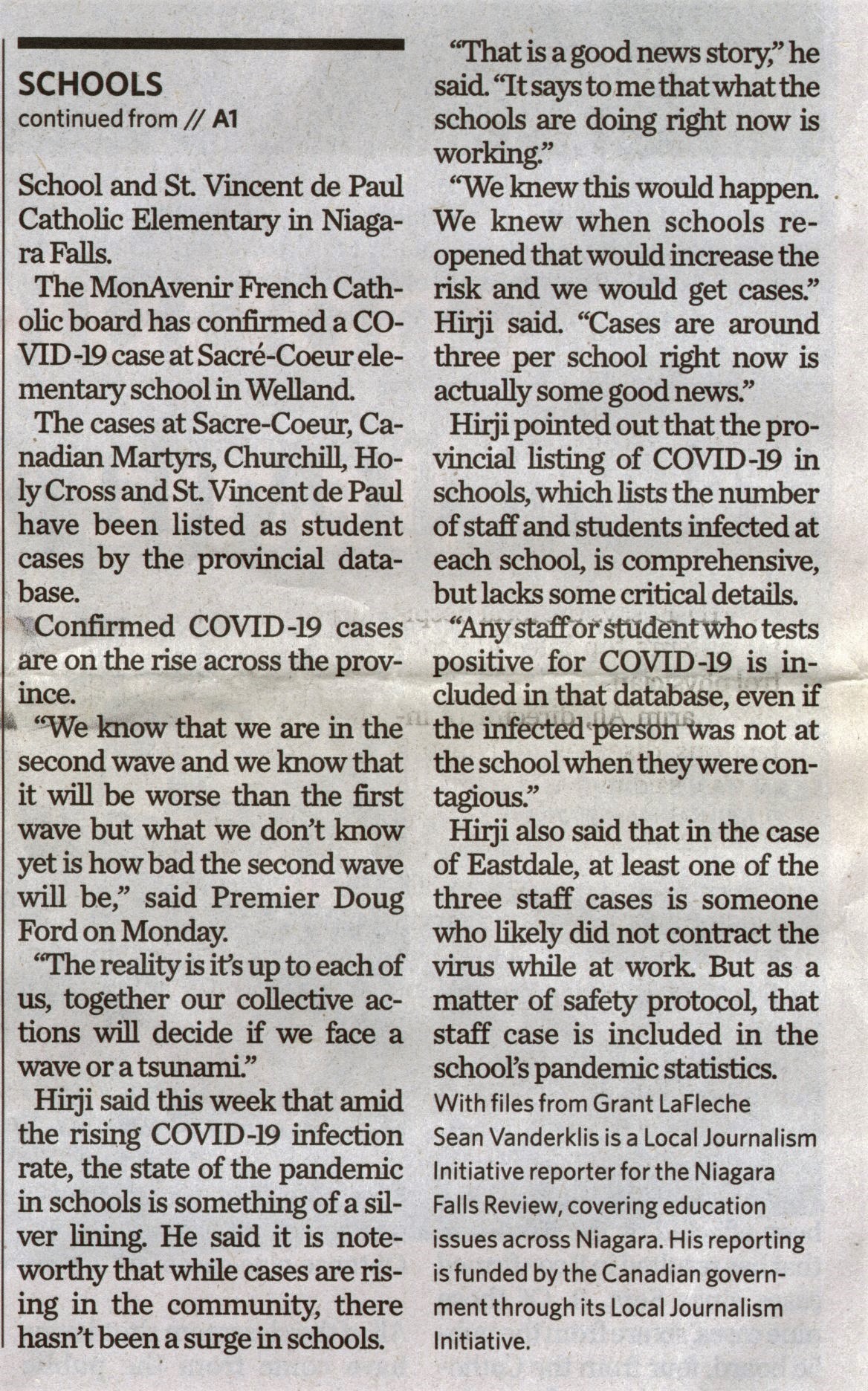 SCHOOLS
continued from // A1

School and St. Vincent de Paul Catholic Elementary in Niagara Falls.

The MonAvenir French Catholic board has confirmed a COVID-19 case at Sacré-Coeur elementary school in Welland.

The cases at Sacre-Coeur, Canadian Martyrs, Churchill, Holy Cross and St. Vincent de Paul have been listed as student cases by the provincial database.

Confirmed COVID-19 cases are on the rise across the province.

"We know that we are in the second wave and we know that it will be worse than the first wave but what we don't know yet is how bad the second wave will be," said Premier Doug Ford on Monday.

"The reality is it's up to each of us, together our collective actions will decide if we face a wave or a tsunami."

Hirji said this week that amid the rising COVID-19 infection rate, the state of the pandemic in schools is something of a silver lining. He said it is noteworthy that while cases are rising in the community, there hasn't been a surge in schools.

"That is a good news story," he said. "It says to me that what the schools are doing right now is working."

"We knew this would happen. We knew when schools reopened that would increase the risk and we would get cases." Hirji said. "Cases are around three per school right now is actually some good news."

Hirji pointed out that the provincial listing of COVID-19 in schools, which lists the number of staff and students infected at each school, is comprehensive, but lacks some critical details.

"Any staff or student who tests positive for COVID-19 is included in that database, even if the infected person was not at the school when they were contagious."

Hirji also said that in the case of Eastdale, at least one of the three staff cases is someone who likely did not contract the virus while at work. But as a matter of safety protocol, that staff case is included in the school's pandemic statistics.

With files from Grant LaFleche
Sean Vanderklis is a Local Journalism Initiative reporter for the Niagara Falls Review, covering education issues across Niagara. His reporting is funded by the Canadian government through its Local Journalism Initiative.